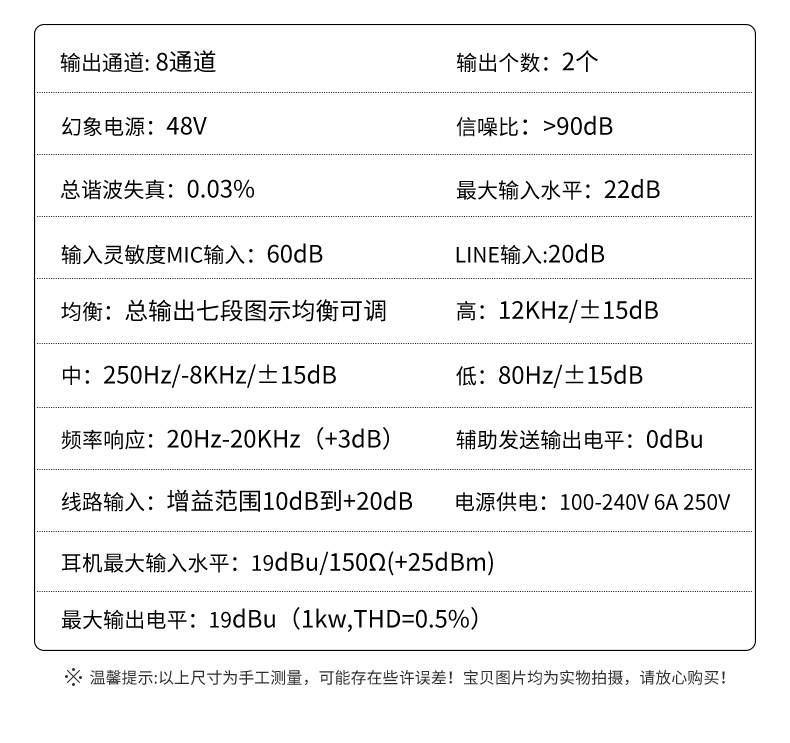 | | |
|---|---|
| 输出通道: 8通道 | 输出个数：2个 |
| 幻象电源：48V | 信噪比：>90dB |
| 总谐波失真：0.03% | 最大输入水平：22dB |
| 输入灵敏度MIC输入：60dB | LINE输入:20dB |
| 均衡：总输出七段图示均衡可调 | 高：12KHz/±15dB |
| 中：250Hz/-8KHz/±15dB | 低：80Hz/±15dB |
| 频率响应：20Hz-20KHz（+3dB） | 辅助发送输出电平：0dBu |
| 线路输入：增益范围10dB到+20dB | 电源供电：100-240V 6A 250V |
| 耳机最大输入水平：19dBu/150Ω(+25dBm) | |
| 最大输出电平：19dBu（1kw,THD=0.5%） | |

※ 温馨提示:以上尺寸为手工测量，可能存在些许误差！宝贝图片均为实物拍摄，请放心购买！